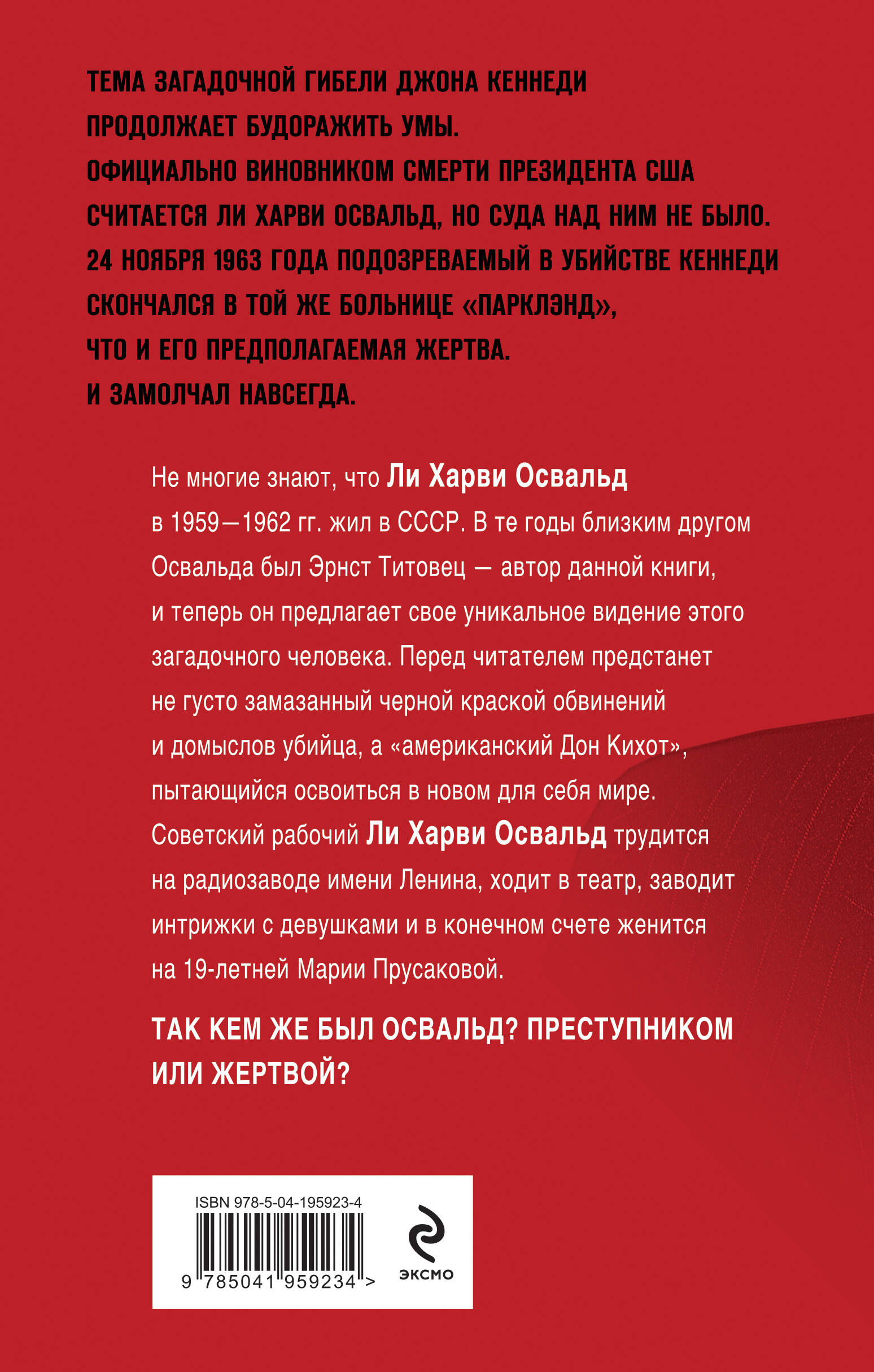 ТЕМА ЗАГАДОЧНОЙ ГИБЕЛИ ДЖОНА КЕННЕДИ ПРОДОЛЖАЕТ БУДОРАЖИТЬ УМЫ. ОФИЦИАЛЬНО ВИНОВНИКОМ СМЕРТИ ПРЕЗИДЕНТА США СЧИТАЕТСЯ ЛИ ХАРВИ ОСВАЛЬД, НО СУДА НАД НИМ НЕ БЫЛО. 24 НОЯБРЯ 1963 ГОДА ПОДОЗРЕВАЕМЫЙ В УБИЙСТВЕ КЕННЕДИ СКОНЧАЛСЯ В ТОЙ ЖЕ БОЛЬНИЦЕ «ПАРКЛЭНД», ЧТО И ЕГО ПРЕДПОЛАГАЕМАЯ ЖЕРТВА. И ЗАМОЛЧАЛ НАВСЕГДА.

Не многие знают, что Ли Харви Освальд в 1959—1962 гг. жил в СССР. В те годы близким другом Освальда был Эрнст Титовец — автор данной книги, и теперь он предлагает свое уникальное видение этого загадочного человека. Перед читателем предстанет не густо замазанный черной краской обвинений и домыслов убийца, а «американский Дон Кихот», пытающийся освоиться в новом для себя мире. Советский рабочий Ли Харви Освальд трудится на радиозаводе имени Ленина, ходит в театр, заводит интрижки с девушками и в конечном счете женится на 19-летней Марии Прусаковой.

ТАК КЕМ ЖЕ БЫЛ ОСВАЛЬД? ПРЕСТУПНИКОМ ИЛИ ЖЕРТВОЙ?

ISBN 978-5-04-195923-4

9 785041 959234 >

ЭКСМО